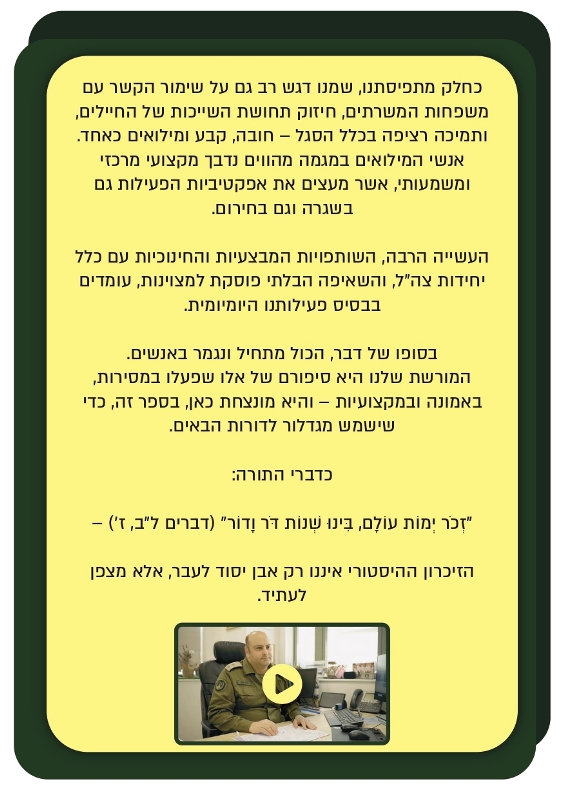 כחלק מתפיסתנו, שמנו דגש רב גם על שימור הקשר עם משפחות המשרתים, חיזוק תחושת השייכות של החיילים, ותמיכה רציפה בכלל הסגל – חובה, קבע ומילואים כאחד. אנשי המילואים במגמה מהווים נדבך מקצועי מרכזי ומשמעותי, אשר מעצים את אפקטיביות הפעילות גם בשגרה וגם בחירום.

העשייה הרבה, השותפויות המבצעיות והחינוכיות עם כלל יחידות צה"ל, והשאיפה הבלתי פוסקת למצוינות, עומדים בבסיס פעילותנו היומיומית.

בסופו של דבר, הכול מתחיל ונגמר באנשים. המורשת שלנו היא סיפורם של אלו שפעלו במסירות, באמונה ובמקצועיות – והיא מונצחת כאן, בספר זה, כדי שישמש מגדלור לדורות הבאים.

כדברי התורה:

"זְכֹר יְמוֹת עוֹלָם, בִּינוּ שְׁנוֹת דֹּר וָדוֹר" (דברים ל"ב, ז') –

הזיכרון ההיסטורי איננו רק אבן יסוד לעבר, אלא מצפן לעתיד.